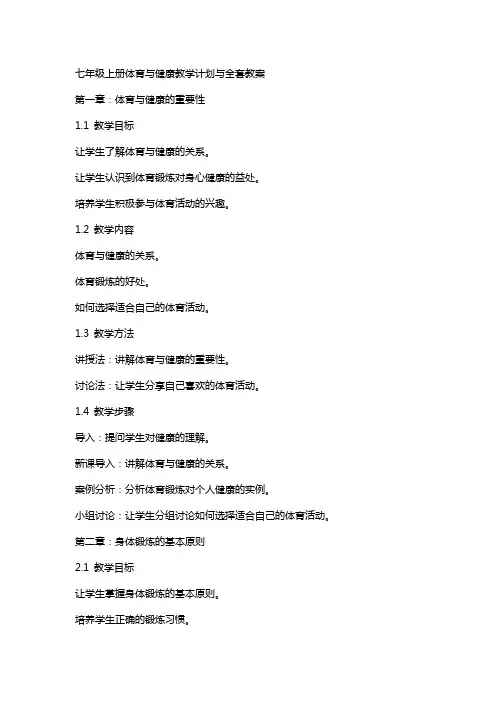 七年级上册体育与健康教学计划与全套教案

第一章：体育与健康的重要性

1.1 教学目标

让学生了解体育与健康的关系。

让学生认识到体育锻炼对身心健康的益处。

培养学生积极参与体育活动的兴趣。

1.2 教学内容

体育与健康的关系。

体育锻炼的好处。

如何选择适合自己的体育活动。

1.3 教学方法

讲授法：讲解体育与健康的重要性。

讨论法：让学生分享自己喜欢的体育活动。

1.4 教学步骤

导入：提问学生对健康的理解。

新课导入：讲解体育与健康的关系。

案例分析：分析体育锻炼对个人健康的实例。

小组讨论：让学生分组讨论如何选择适合自己的体育活动。

第二章：身体锻炼的基本原则

2.1 教学目标

让学生掌握身体锻炼的基本原则。

培养学生正确的锻炼习惯。